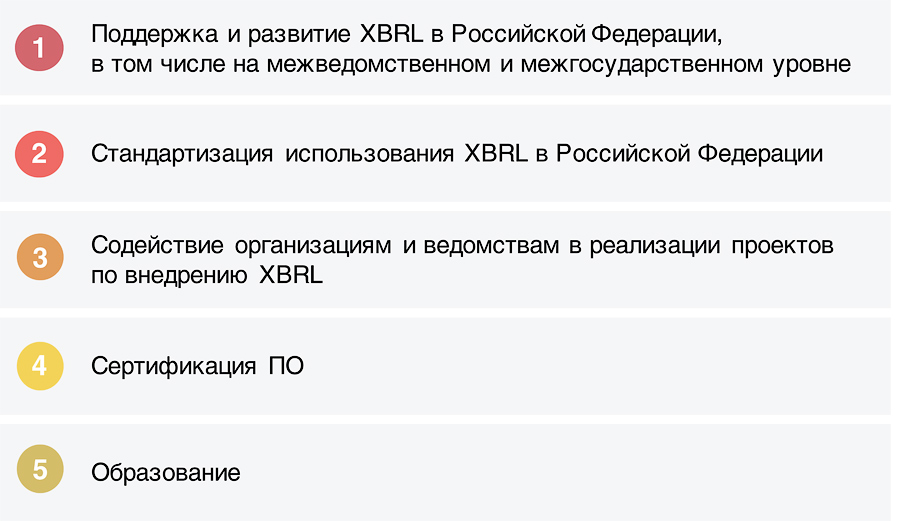 1
Поддержка и развитие XBRL в Российской Федерации, в том числе на межведомственном и межгосударственном уровне

2
Стандартизация использования XBRL в Российской Федерации

3
Содействие организациям и ведомствам в реализации проектов по внедрению XBRL

4
Сертификация ПО

5
Образование